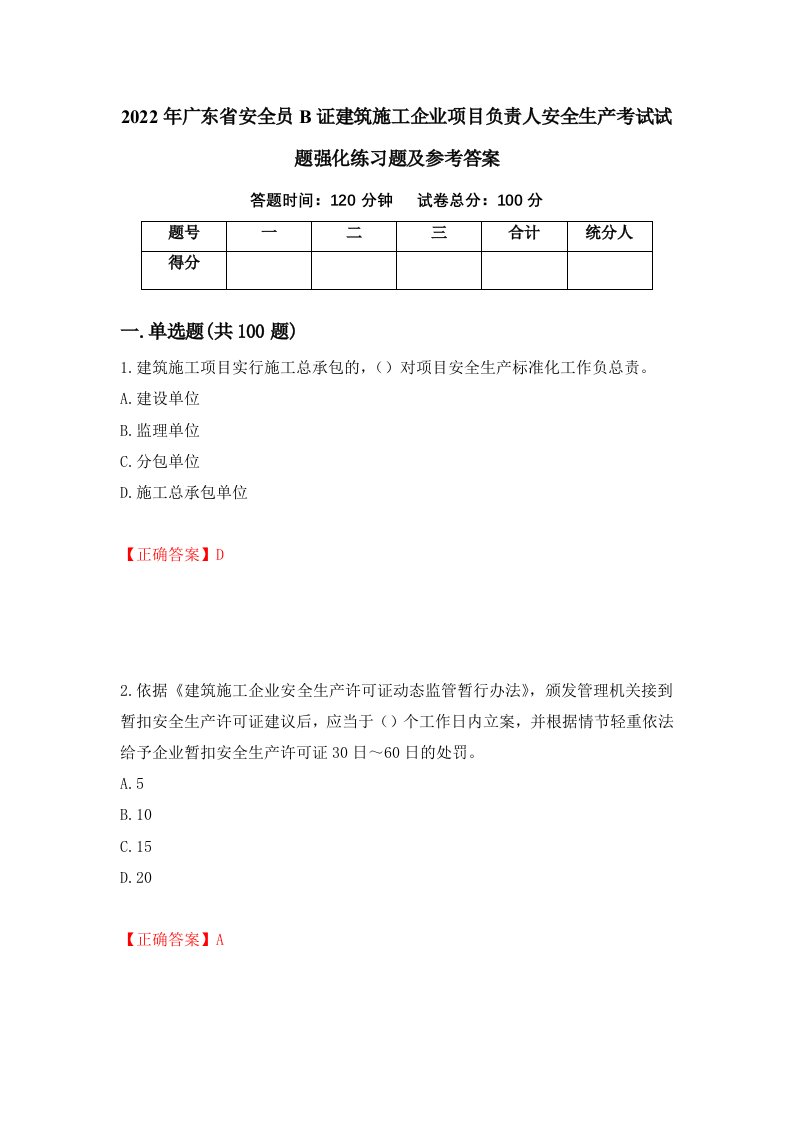 2022年广东省安全员B证建筑施工企业项目负责人安全生产考试试题强化练习题及参考答案

答题时间：120分钟　试卷总分：100分

| 题号 | 一 | 二 | 三 | 合计 | 统分人 |
|---|---|---|---|---|---|
| 得分 | | | | | |

一.单选题(共100题)

1.建筑施工项目实行施工总承包的，()对项目安全生产标准化工作负总责。

A.建设单位

B.监理单位

C.分包单位

D.施工总承包单位

【正确答案】D

2.依据《建筑施工企业安全生产许可证动态监管暂行办法》，颁发管理机关接到暂扣安全生产许可证建议后，应当于()个工作日内立案，并根据情节轻重依法给予企业暂扣安全生产许可证30日～60日的处罚。

A.5

B.10

C.15

D.20

【正确答案】A